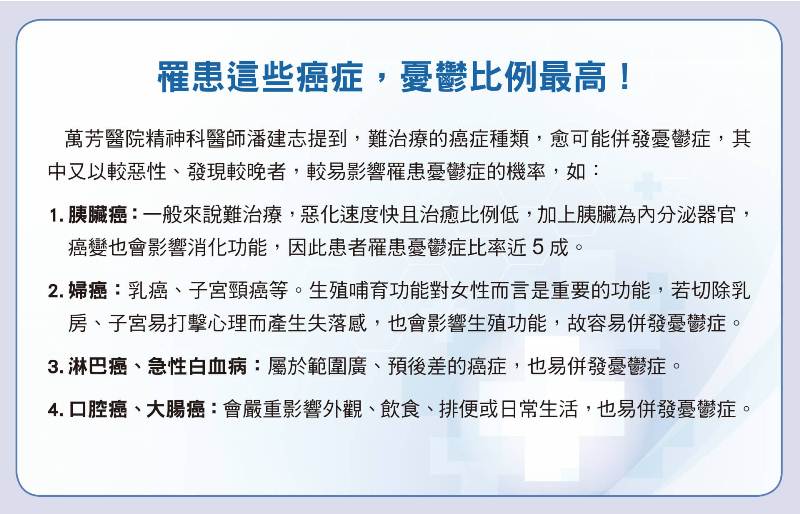 罹患這些癌症，憂鬱比例最高！

萬芳醫院精神科醫師潘建志提到，難治療的癌症種類，愈可能併發憂鬱症，其中又以較惡性、發現較晚者，較易影響罹患憂鬱症的機率，如：

1.胰臟癌：一般來說難治療，惡化速度快且治癒比例低，加上胰臟為內分泌器官，癌變也會影響消化功能，因此患者罹患憂鬱症比率近5成。

2.婦癌：乳癌、子宮頸癌等。生殖哺育功能對女性而言是重要的功能，若切除乳房、子宮易打擊心理而產生失落感，也會影響生殖功能，故容易併發憂鬱症。

3.淋巴癌、急性白血病：屬於範圍廣、預後差的癌症，也易併發憂鬱症。

4.口腔癌、大腸癌：會嚴重影響外觀、飲食、排便或日常生活，也易併發憂鬱症。